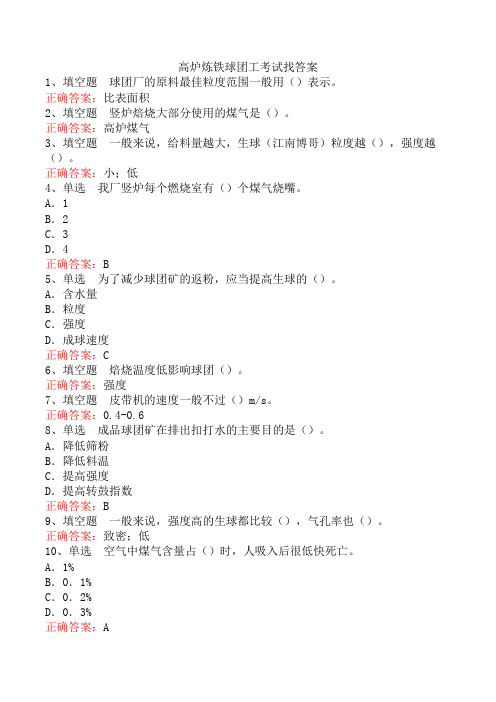 高炉炼铁球团工考试找答案

1、填空题　球团厂的原料最佳粒度范围一般用（）表示。

正确答案：比表面积

2、填空题　竖炉焙烧大部分使用的煤气是（）。

正确答案：高炉煤气

3、填空题　一般来说，给料量越大，生球（江南博哥）粒度越（），强度越（）。

正确答案：小；低

4、单选　我厂竖炉每个燃烧室有（）个煤气烧嘴。

A．1

B．2

C．3

D．4

正确答案：B

5、单选　为了减少球团矿的返粉，应当提高生球的（）。

A．含水量

B．粒度

C．强度

D．成球速度

正确答案：C

6、填空题　焙烧温度低影响球团（）。

正确答案：强度

7、填空题　皮带机的速度一般不过（）m/s。

正确答案：0.4-0.6

8、单选　成品球团矿在排出扣打水的主要目的是（）。

A．降低筛粉

B．降低料温

C．提高强度

D．提高转鼓指数

正确答案：B

9、填空题　一般来说，强度高的生球都比较（），气孔率也（）。

正确答案：致密；低

10、单选　空气中煤气含量占（）时，人吸入后很低快死亡。

A．1%

B．0．1%

C．0．2%

D．0．3%

正确答案：A